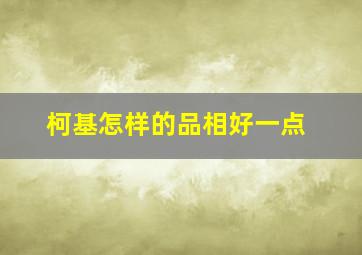 柯基怎样的品相好一点